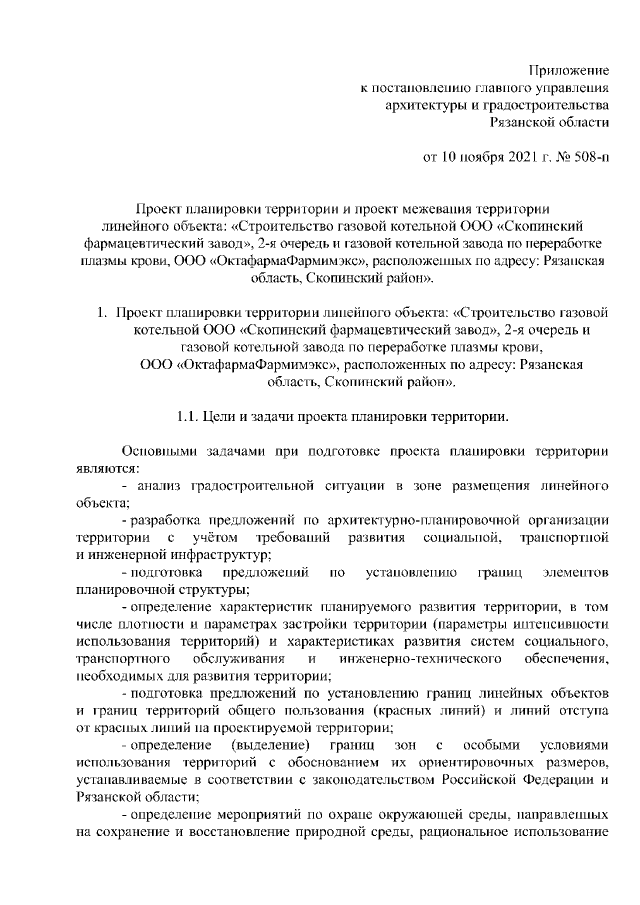 Приложение
к постановлению главного управления
архитектуры и градостроительства
Рязанской области

от 10 ноября 2021 г. № 508-п

Проект планировки территории и проект межевания территории линейного объекта: «Строительство газовой котельной ООО «Скопинский фармацевтический завод», 2-я очередь и газовой котельной завода по переработке плазмы крови, ООО «ОктафармаФармимэкс», расположенных по адресу: Рязанская область, Скопинский район».

1. Проект планировки территории линейного объекта: «Строительство газовой котельной ООО «Скопинский фармацевтический завод», 2-я очередь и газовой котельной завода по переработке плазмы крови, ООО «ОктафармаФармимэкс», расположенных по адресу: Рязанская область, Скопинский район».

1.1. Цели и задачи проекта планировки территории.

Основными задачами при подготовке проекта планировки территории являются:

- анализ градостроительной ситуации в зоне размещения линейного объекта;

- разработка предложений по архитектурно-планировочной организации территории с учётом требований развития социальной, транспортной и инженерной инфраструктур;

- подготовка предложений по установлению границ элементов планировочной структуры;

- определение характеристик планируемого развития территории, в том числе плотности и параметрах застройки территории (параметры интенсивности использования территорий) и характеристиках развития систем социального, транспортного обслуживания и инженерно-технического обеспечения, необходимых для развития территории;

- подготовка предложений по установлению границ линейных объектов и границ территорий общего пользования (красных линий) и линий отступа от красных линий на проектируемой территории;

- определение (выделение) границ зон с особыми условиями использования территорий с обоснованием их ориентировочных размеров, устанавливаемые в соответствии с законодательством Российской Федерации и Рязанской области;

- определение мероприятий по охране окружающей среды, направленных на сохранение и восстановление природной среды, рациональное использование